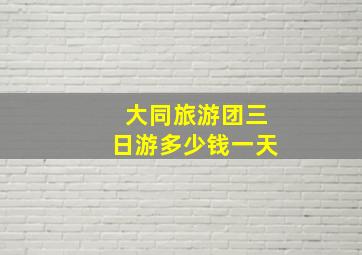 大同旅游团三日游多少钱一天